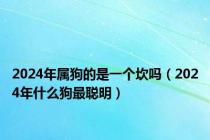 2024年属狗的是一个坎吗（2024年什么狗最聪明）